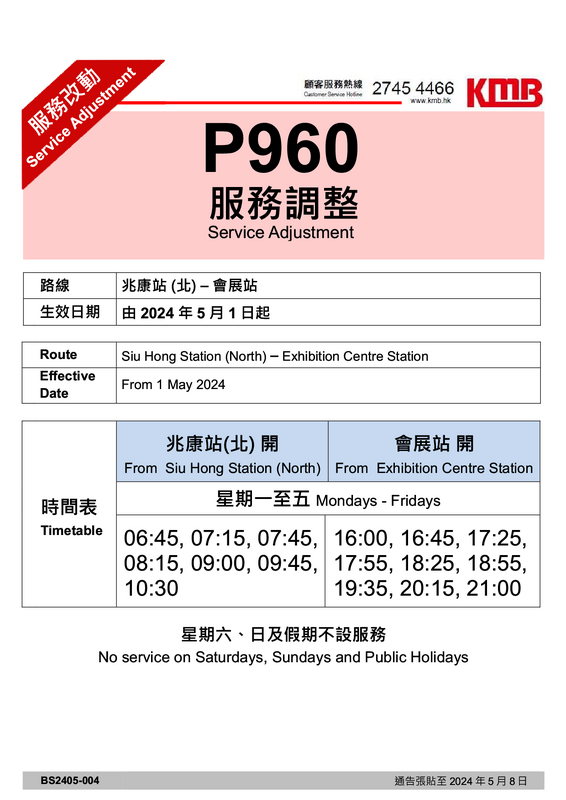 服務改動
Service Adjustment

顧客服務熱線
Customer Service Hotline
2745 4466
www.kmb.hk
KMB

P960
服務調整
Service Adjustment

| 路線 | 兆康站 (北) – 會展站 |
|---|---|
| 生效日期 | 由 2024 年 5 月 1 日起 |

| Route | Siu Hong Station (North) – Exhibition Centre Station |
|---|---|
| Effective Date | From 1 May 2024 |

| 時間表 Timetable | 兆康站(北) 開 From Siu Hong Station (North) | 會展站 開 From Exhibition Centre Station |
|---|---|---|
| | 星期一至五 Mondays - Fridays | |
| | 06:45, 07:15, 07:45, 08:15, 09:00, 09:45, 10:30 | 16:00, 16:45, 17:25, 17:55, 18:25, 18:55, 19:35, 20:15, 21:00 |

星期六、日及假期不設服務
No service on Saturdays, Sundays and Public Holidays

BS2405-004
通告張貼至 2024 年 5 月 8 日